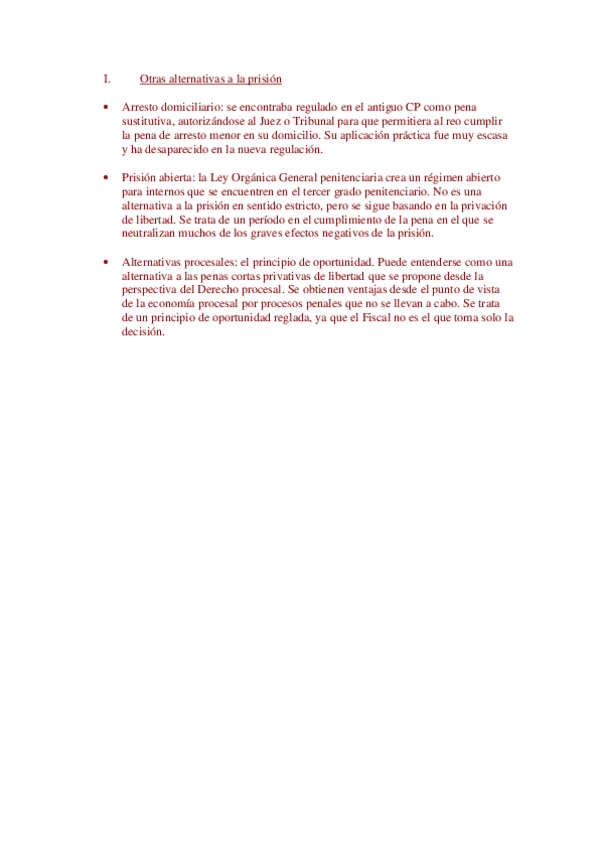 I. Otras alternativas a la prisión

• Arresto domiciliario: se encontraba regulado en el antiguo CP como pena sustitutiva, autorizándose al Juez o Tribunal para que permitiera al reo cumplir la pena de arresto menor en su domicilio. Su aplicación práctica fue muy escasa y ha desaparecido en la nueva regulación.

• Prisión abierta: la Ley Orgánica General penitenciaria crea un régimen abierto para internos que se encuentren en el tercer grado penitenciario. No es una alternativa a la prisión en sentido estricto, pero se sigue basando en la privación de libertad. Se trata de un período en el cumplimiento de la pena en el que se neutralizan muchos de los graves efectos negativos de la prisión.

• Alternativas procesales: el principio de oportunidad. Puede entenderse como una alternativa a las penas cortas privativas de libertad que se propone desde la perspectiva del Derecho procesal. Se obtienen ventajas desde el punto de vista de la economía procesal por procesos penales que no se llevan a cabo. Se trata de un principio de oportunidad reglada, ya que el Fiscal no es el que toma solo la decisión.